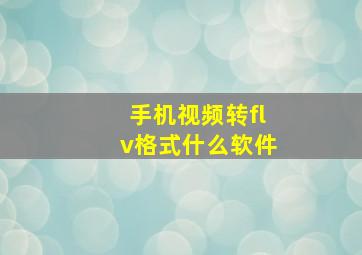 手机视频转flv格式什么软件